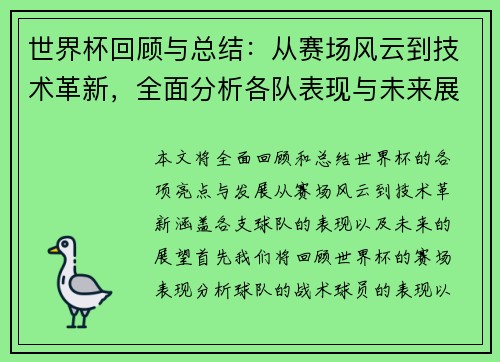 世界杯回顾与总结：从赛场风云到技术革新，全面分析各队表现与未来展

本文将全面回顾和总结世界杯的各项亮点与发展从赛场风云到技术革新涵盖各支球队的表现以及未来的展望首先我们将回顾世界杯的赛场表现分析球队的战术球员的表现以